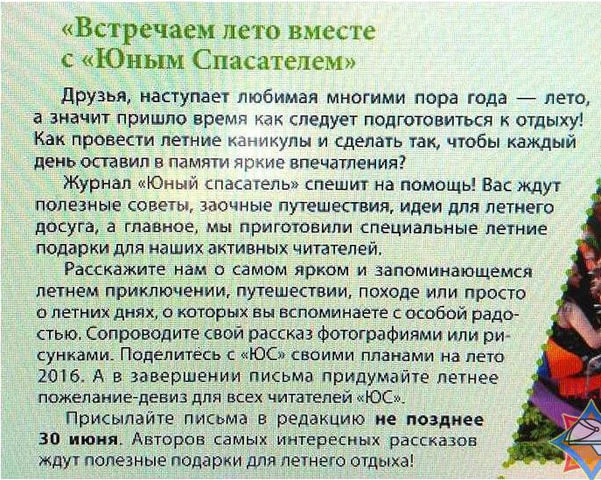 «Встречаем лето вместе с «Юным Спасателем»

Друзья, наступает любимая многими пора года — лето, а значит пришло время как следует подготовиться к отдыху! Как провести летние каникулы и сделать так, чтобы каждый день оставил в памяти яркие впечатления?

Журнал «Юный спасатель» спешит на помощь! Вас ждут полезные советы, заочные путешествия, идеи для летнего досуга, а главное, мы приготовили специальные летние подарки для наших активных читателей.

Расскажите нам о самом ярком и запоминающемся летнем приключении, путешествии, походе или просто о летних днях, о которых вы вспоминаете с особой радостью. Сопроводите свой рассказ фотографиями или рисунками. Поделитесь с «ЮС» своими планами на лето 2016. А в завершении письма придумайте летнее пожелание-девиз для всех читателей «ЮС».

Присылайте письма в редакцию не позднее 30 июня. Авторов самых интересных рассказов ждут полезные подарки для летнего отдыха!